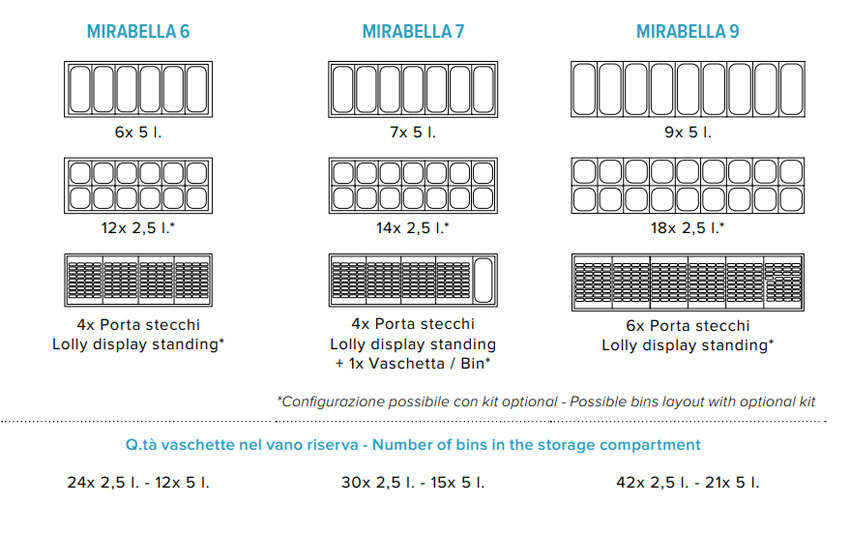 MIRABELLA 6

6x 5 l.

12x 2,5 l.*

4x Porta stecchi
Lolly display standing*

MIRABELLA 7

7x 5 l.

14x 2,5 l.*

4x Porta stecchi
Lolly display standing
+ 1x Vaschetta / Bin*

MIRABELLA 9

9x 5 l.

18x 2,5 l.*

6x Porta stecchi
Lolly display standing*

*Configurazione possibile con kit optional - Possible bins layout with optional kit

Q.tà vaschette nel vano riserva - Number of bins in the storage compartment

24x 2,5 l. - 12x 5 l.

30x 2,5 l. - 15x 5 l.

42x 2,5 l. - 21x 5 l.